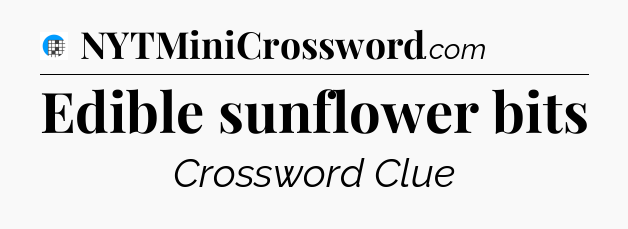 NYTMiniCrossword.com

Edible sunflower bits

Crossword Clue